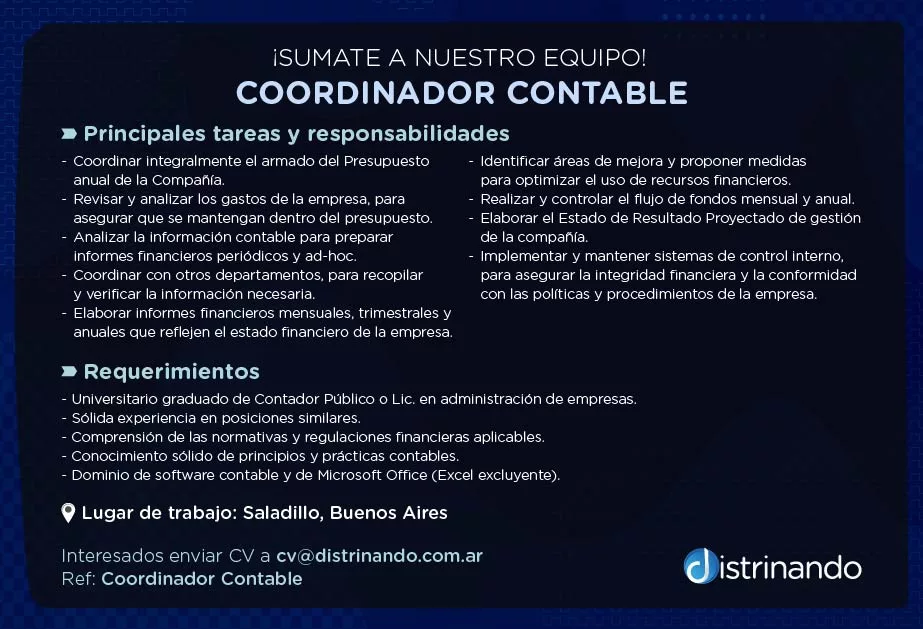 ¡SUMATE A NUESTRO EQUIPO!
COORDINADOR CONTABLE

Principales tareas y responsabilidades

- Coordinar integralmente el armado del Presupuesto anual de la Compañía.
- Revisar y analizar los gastos de la empresa, para asegurar que se mantengan dentro del presupuesto.
- Analizar la información contable para preparar informes financieros periódicos y ad-hoc.
- Coordinar con otros departamentos, para recopilar y verificar la información necesaria.
- Elaborar informes financieros mensuales, trimestrales y anuales que reflejen el estado financiero de la empresa.

- Identificar áreas de mejora y proponer medidas para optimizar el uso de recursos financieros.
- Realizar y controlar el flujo de fondos mensual y anual.
- Elaborar el Estado de Resultado Proyectado de gestión de la compañía.
- Implementar y mantener sistemas de control interno, para asegurar la integridad financiera y la conformidad con las políticas y procedimientos de la empresa.

Requerimientos

- Universitario graduado de Contador Público o Lic. en administración de empresas.
- Sólida experiencia en posiciones similares.
- Comprensión de las normativas y regulaciones financieras aplicables.
- Conocimiento sólido de principios y prácticas contables.
- Dominio de software contable y de Microsoft Office (Excel excluyente).

Lugar de trabajo: Saladillo, Buenos Aires

Interesados enviar CV a cv@distrinando.com.ar
Ref: Coordinador Contable

distrinando